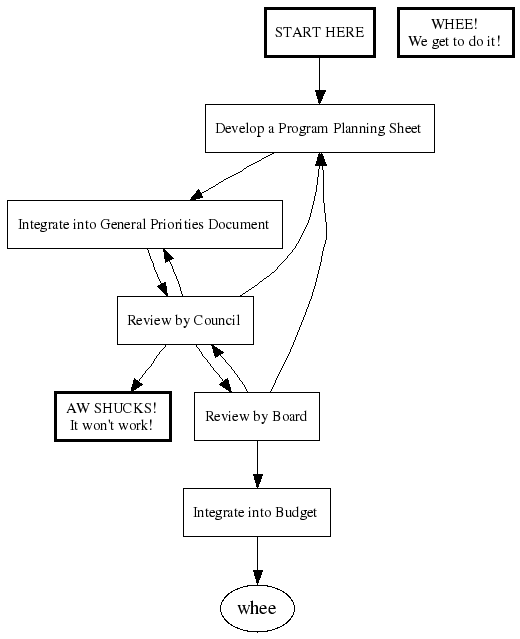 START HERE

WHEE!
We get to do it!

Develop a Program Planning Sheet

Integrate into General Priorities Document

Review by Council

AW SHUCKS!
It won't work!

Review by Board

Integrate into Budget

whee